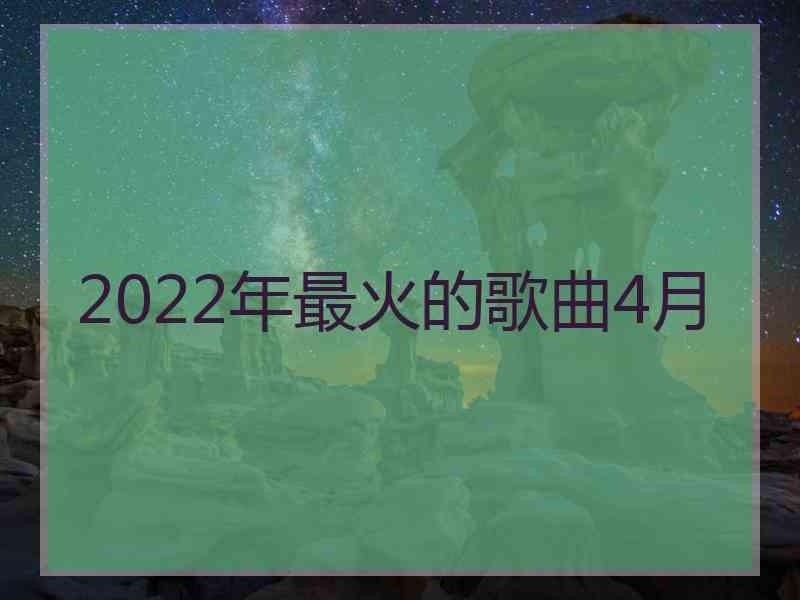 2022年最火的歌曲4月